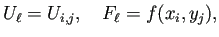 $U_\ell = U_{i,j}, \quad F_\ell = f(x_i, y_j),$